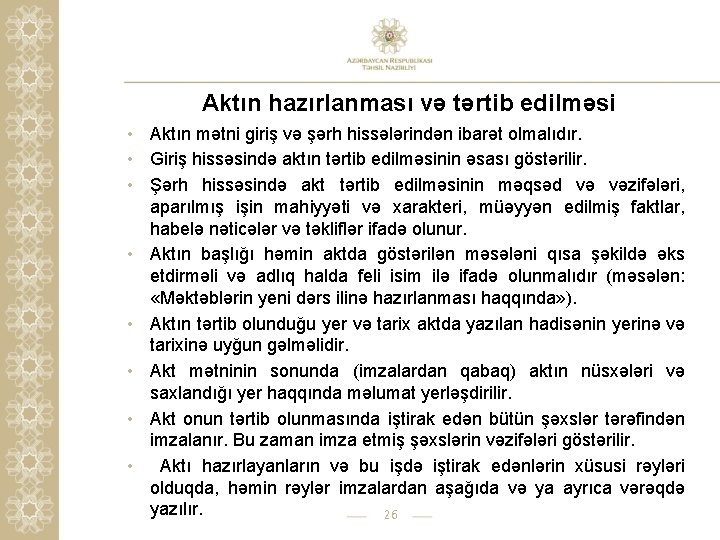 AZƏRBAYCAN RESPUBLİKASI
TƏHSİL NAZİRLİYİ

Aktın hazırlanması və tərtib edilməsi

• Aktın mətni giriş və şərh hissələrindən ibarət olmalıdır.
• Giriş hissəsində aktın tərtib edilməsinin əsası göstərilir.
• Şərh hissəsində akt tərtib edilməsinin məqsəd və vəzifələri, aparılmış işin mahiyyəti və xarakteri, müəyyən edilmiş faktlar, habelə nəticələr və təkliflər ifadə olunur.
• Aktın başlığı həmin aktda göstərilən məsələni qısa şəkildə əks etdirməli və adlıq halda feli isim ilə ifadə olunmalıdır (məsələn: «Məktəblərin yeni dərs ilinə hazırlanması haqqında»).
• Aktın tərtib olunduğu yer və tarix aktda yazılan hadisənin yerinə və tarixinə uyğun gəlməlidir.
• Akt mətninin sonunda (imzalardan qabaq) aktın nüsxələri və saxlandığı yer haqqında məlumat yerləşdirilir.
• Akt onun tərtib olunmasında iştirak edən bütün şəxslər tərəfindən imzalanır. Bu zaman imza etmiş şəxslərin vəzifələri göstərilir.
• Aktı hazırlayanların və bu işdə iştirak edənlərin xüsusi rəyləri olduqda, həmin rəylər imzalardan aşağıda və ya ayrıca vərəqdə yazılır.

26